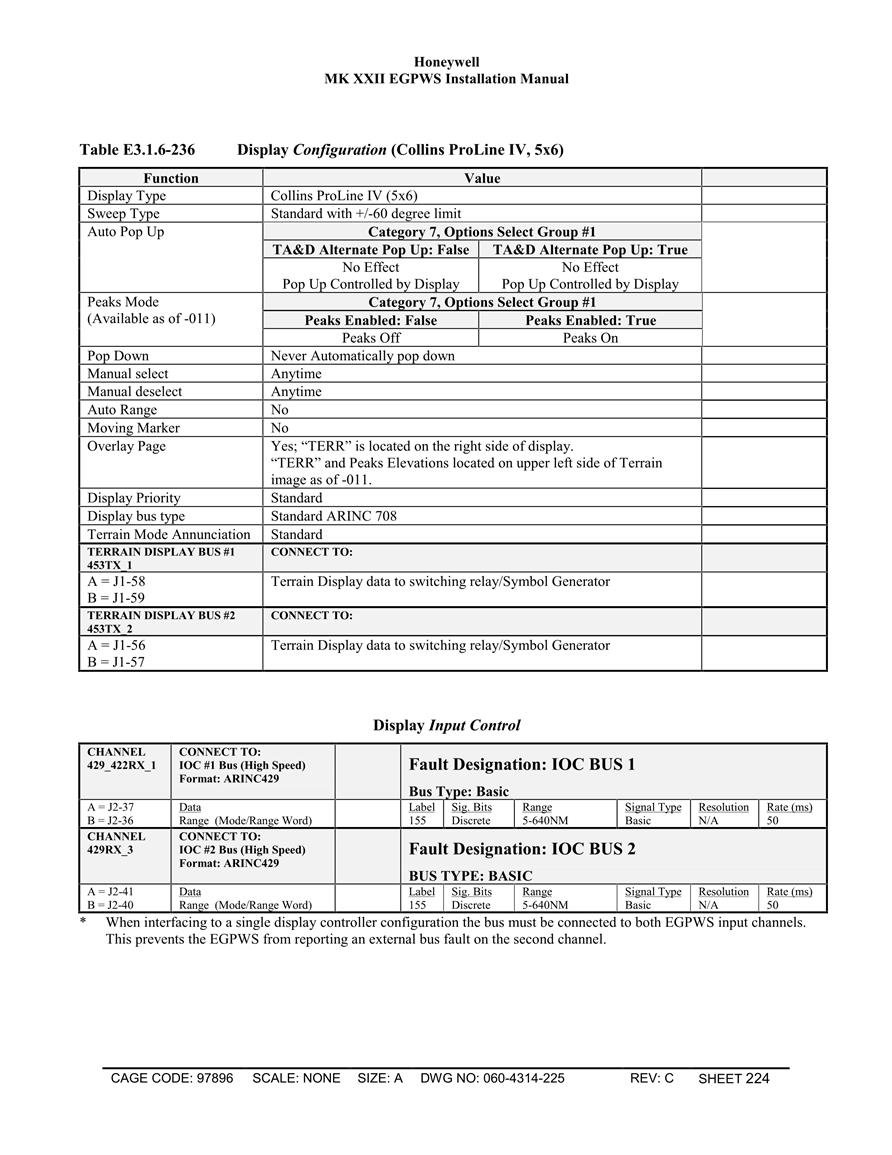 Honeywell
MK XXII EGPWS Installation Manual

Table E3.1.6-236 Display Configuration (Collins ProLine IV, 5x6)

| Function | Value | | |
|---|---|---|---|
| Display Type | Collins ProLine IV (5x6) | | |
| Sweep Type | Standard with +/-60 degree limit | | |
| Auto Pop Up | Category 7, Options Select Group #1 | | |
| | TA&D Alternate Pop Up: False | TA&D Alternate Pop Up: True | |
| | No Effect Pop Up Controlled by Display | No Effect Pop Up Controlled by Display | |
| Peaks Mode (Available as of -011) | Category 7, Options Select Group #1 | | |
| | Peaks Enabled: False | Peaks Enabled: True | |
| | Peaks Off | Peaks On | |
| Pop Down | Never Automatically pop down | | |
| Manual select | Anytime | | |
| Manual deselect | Anytime | | |
| Auto Range | No | | |
| Moving Marker | No | | |
| Overlay Page | Yes; “TERR” is located on the right side of display. “TERR” and Peaks Elevations located on upper left side of Terrain image as of -011. | | |
| Display Priority | Standard | | |
| Display bus type | Standard ARINC 708 | | |
| Terrain Mode Annunciation | Standard | | |
| TERRAIN DISPLAY BUS #1 453TX_1 | CONNECT TO: | | |
| A = J1-58 B = J1-59 | Terrain Display data to switching relay/Symbol Generator | | |
| TERRAIN DISPLAY BUS #2 453TX_2 | CONNECT TO: | | |
| A = J1-56 B = J1-57 | Terrain Display data to switching relay/Symbol Generator | | |

Display Input Control

| CHANNEL 429_422RX_1 | CONNECT TO: IOC #1 Bus (High Speed) Format: ARINC429 | | Fault Designation: IOC BUS 1 Bus Type: Basic | | | | | |
|---|---|---|---|---|---|---|---|---|
| A = J2-37 B = J2-36 | Data Range (Mode/Range Word) | | Label 155 | Sig. Bits Discrete | Range 5-640NM | Signal Type Basic | Resolution N/A | Rate (ms) 50 |
| CHANNEL 429RX_3 | CONNECT TO: IOC #2 Bus (High Speed) Format: ARINC429 | | Fault Designation: IOC BUS 2 BUS TYPE: BASIC | | | | | |
| A = J2-41 B = J2-40 | Data Range (Mode/Range Word) | | Label 155 | Sig. Bits Discrete | Range 5-640NM | Signal Type Basic | Resolution N/A | Rate (ms) 50 |

* When interfacing to a single display controller configuration the bus must be connected to both EGPWS input channels. This prevents the EGPWS from reporting an external bus fault on the second channel.

CAGE CODE: 97896 SCALE: NONE SIZE: A DWG NO: 060-4314-225 REV: C SHEET 224